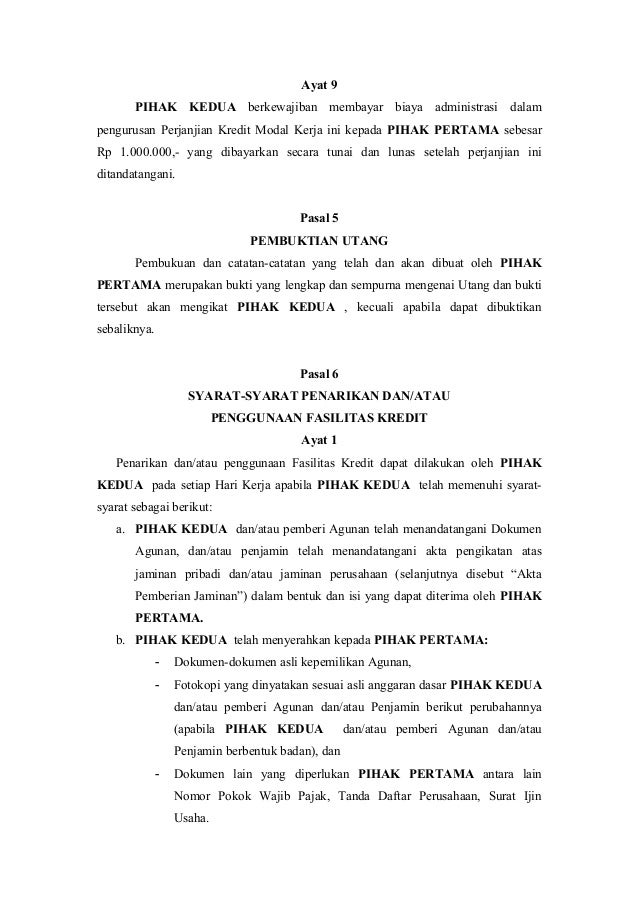 Ayat 9

PIHAK KEDUA berkewajiban membayar biaya administrasi dalam pengurusan Perjanjian Kredit Modal Kerja ini kepada PIHAK PERTAMA sebesar Rp 1.000.000,- yang dibayarkan secara tunai dan lunas setelah perjanjian ini ditandatangani.

Pasal 5
PEMBUKTIAN UTANG

Pembukuan dan catatan-catatan yang telah dan akan dibuat oleh PIHAK PERTAMA merupakan bukti yang lengkap dan sempurna mengenai Utang dan bukti tersebut akan mengikat PIHAK KEDUA , kecuali apabila dapat dibuktikan sebaliknya.

Pasal 6
SYARAT-SYARAT PENARIKAN DAN/ATAU
PENGGUNAAN FASILITAS KREDIT
Ayat 1

Penarikan dan/atau penggunaan Fasilitas Kredit dapat dilakukan oleh PIHAK KEDUA pada setiap Hari Kerja apabila PIHAK KEDUA telah memenuhi syarat-syarat sebagai berikut:

a. PIHAK KEDUA dan/atau pemberi Agunan telah menandatangani Dokumen Agunan, dan/atau penjamin telah menandatangani akta pengikatan atas jaminan pribadi dan/atau jaminan perusahaan (selanjutnya disebut “Akta Pemberian Jaminan”) dalam bentuk dan isi yang dapat diterima oleh PIHAK PERTAMA.

b. PIHAK KEDUA telah menyerahkan kepada PIHAK PERTAMA:
- Dokumen-dokumen asli kepemilikan Agunan,
- Fotokopi yang dinyatakan sesuai asli anggaran dasar PIHAK KEDUA dan/atau pemberi Agunan dan/atau Penjamin berikut perubahannya (apabila PIHAK KEDUA dan/atau pemberi Agunan dan/atau Penjamin berbentuk badan), dan
- Dokumen lain yang diperlukan PIHAK PERTAMA antara lain Nomor Pokok Wajib Pajak, Tanda Daftar Perusahaan, Surat Ijin Usaha.